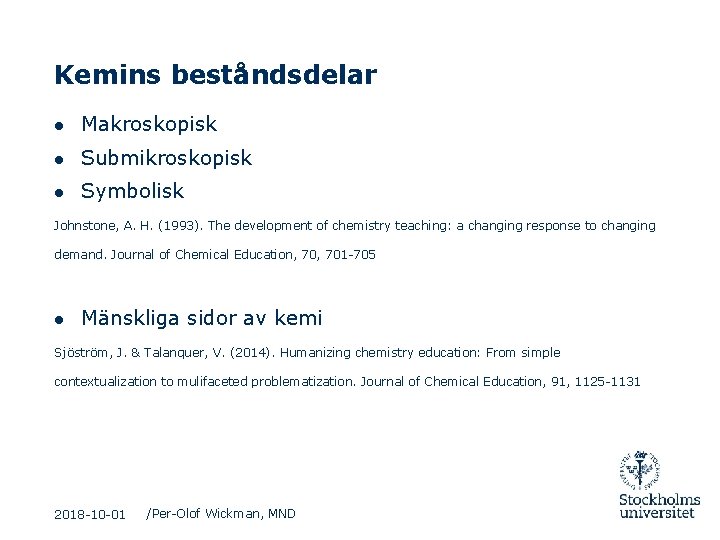 Kemins beståndsdelar

• Makroskopisk
• Submikroskopisk
• Symbolisk

Johnstone, A. H. (1993). The development of chemistry teaching: a changing response to changing demand. Journal of Chemical Education, 70, 701-705

• Mänskliga sidor av kemi

Sjöström, J. & Talanquer, V. (2014). Humanizing chemistry education: From simple contextualization to mulifaceted problematization. Journal of Chemical Education, 91, 1125-1131

2018-10-01 /Per-Olof Wickman, MND

Stockholms universitet